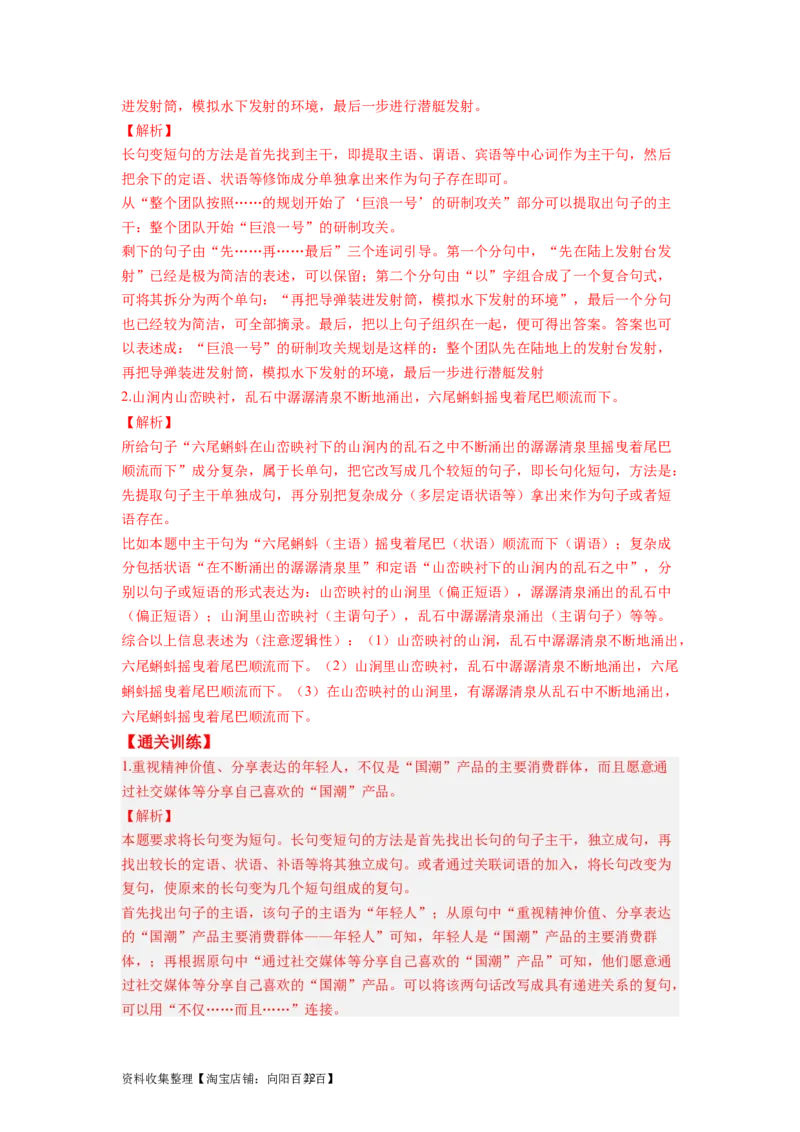 进发射筒，模拟水下发射的环境，最后一步进行潜艇发射。

【解析】

长句变短句的方法是首先找到主干，即提取主语、谓语、宾语等中心词作为主干句，然后把余下的定语、状语等修饰成分单独拿出来作为句子存在即可。

从“整个团队按照……的规划开始了‘巨浪一号’的研制攻关”部分可以提取出句子的主干：整个团队开始“巨浪一号”的研制攻关。

剩下的句子由“先……再……最后”三个连词引导。第一个分句中，“先在陆上发射台发射”已经是极为简洁的表述，可以保留；第二个分句由“以”字组合成了一个复合句式，可将其拆分为两个单句：“再把导弹装进发射筒，模拟水下发射的环境”，最后一个分句也已经较为简洁，可全部摘录。最后，把以上句子组织在一起，便可得出答案。答案也可以表述成：“巨浪一号”的研制攻关规划是这样的：整个团队先在陆地上的发射台发射，再把导弹装进发射筒，模拟水下发射的环境，最后一步进行潜艇发射

2.山涧内山峦映衬，乱石中潺潺清泉不断地涌出，六尾蝌蚪摇曳着尾巴顺流而下。

【解析】

所给句子“六尾蝌蚪在山峦映衬下的山涧内的乱石之中不断涌出的潺潺清泉里摇曳着尾巴顺流而下”成分复杂，属于长单句，把它改写成几个较短的句子，即长句化短句，方法是：先提取句子主干单独成句，再分别把复杂成分（多层定语状语等）拿出来作为句子或者短语存在。

比如本题中主干句为“六尾蝌蚪（主语）摇曳着尾巴（状语）顺流而下（谓语）；复杂成分包括状语“在不断涌出的潺潺清泉里”和定语“山峦映衬下的山涧内的乱石之中”，分别以句子或短语的形式表达为：山峦映衬的山涧里（偏正短语），潺潺清泉涌出的乱石中（偏正短语）；山涧里山峦映衬（主谓句子），乱石中潺潺清泉涌出（主谓句子）等等。

综合以上信息表述为（注意逻辑性）：（1）山峦映衬的山涧，乱石中潺潺清泉不断地涌出，六尾蝌蚪摇曳着尾巴顺流而下。（2）山涧里山峦映衬，乱石中潺潺清泉不断地涌出，六尾蝌蚪摇曳着尾巴顺流而下。（3）在山峦映衬的山涧里，有潺潺清泉从乱石中不断地涌出，六尾蝌蚪摇曳着尾巴顺流而下。

【通关训练】

1.重视精神价值、分享表达的年轻人，不仅是“国潮”产品的主要消费群体，而且愿意通过社交媒体等分享自己喜欢的“国潮”产品。

【解析】

本题要求将长句变为短句。长句变短句的方法是首先找出长句的句子主干，独立成句，再找出较长的定语、状语、补语等将其独立成句。或者通过关联词语的加入，将长句改变为复句，使原来的长句变为几个短句组成的复句。

首先找出句子的主语，该句子的主语为“年轻人”；从原句中“重视精神价值、分享表达的“国潮”产品主要消费群体——年轻人”可知，年轻人是“国潮”产品的主要消费群体，；再根据原句中“通过社交媒体等分享自己喜欢的“国潮”产品”可知，他们愿意通过社交媒体等分享自己喜欢的“国潮”产品。可以将该两句话改写成具有递进关系的复句，可以用“不仅……而且……”连接。

资料收集整理【淘宝店铺：向阳百分百】